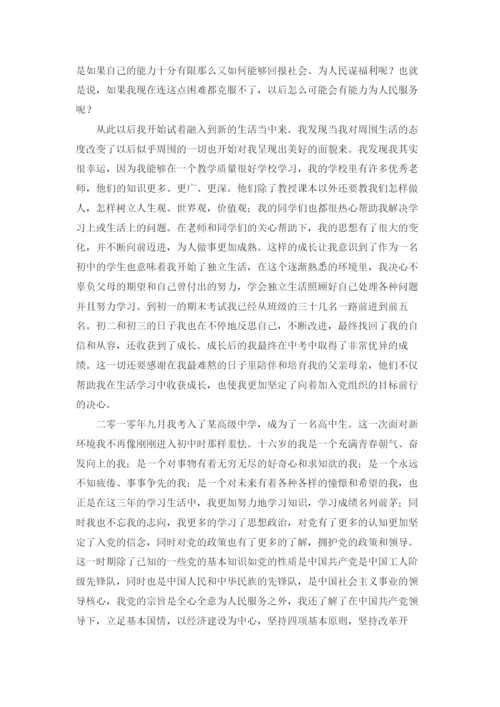 是如果自己的能力十分有限那么又如何能够回报社会、为人民谋福利呢？也就是说，如果我现在连这点困难都克服不了，以后怎么可能会有能力为人民服务呢？

从此以后我开始试着融入到新的生活当中来。我发现当我对周围生活的态度改变了以后似乎周围的一切也开始对我呈现出美好的面貌来。我发现我其实很幸运，因为我能够在一个教学质量很好学校学习，我的学校里有许多优秀老师，他们的知识更多、更广、更深。他们除了教授课本以外还要教我们怎样做人，怎样树立人生观、世界观，价值观；我的同学们也都很热心帮助我解决学习上或生活上的问题。在老师和同学们的关心帮助下，我的思想有了很大的变化，并不断向前迈进，为人做事更加成熟。这样的成长让我意识到了作为一名初中的学生也意味着我开始了独立生活，在这个逐渐熟悉的环境里，我决心不辜负父母的期望和自己曾付出的努力，学会独立生活照顾好自己处理各种问题并且努力学习。到初一的期末考试我已经从班级的三十几名一路前进到前五名。初二和初三的日子我也在不停地反思自己，不断改进，最终找回了我的自信和从容，还收获到了成长。成长后的我最终在中考中取得了非常优异的成绩。这一切还要感谢在我最难熬的日子里陪伴和培育我的父亲母亲，他们不仅帮助我在生活学习中收获成长，也使我更加坚定了向着加入党组织的目标前行的决心。

二零一零年九月我考入了某高级中学，成为了一名高中生。这一次面对新环境我不再像刚刚进入初中时那样羞怯。十六岁的我是一个充满青春朝气、奋发向上的我；是一个对事物有着无穷无尽的好奇心和求知欲的我；是一个永远不知疲倦、事事争先的我；是一个对未来有着各种各样的憧憬和希望的我，也正是在这三年的学习生活中，我更加努力地学习知识，学习成绩名列前茅；同时我也不忘我的志向，我更多的学习了思想政治，对党有了更多的认知更加坚定了入党的信念，同时对党的政策也有了更多的了解，拥护党的政策和领导。这一时期除了已知的一些党的基本知识如党的性质是中国共产党是中国工人阶级先锋队，同时也是中国人民和中华民族的先锋队，是中国社会主义事业的领导核心，我党的宗旨是全心全意为人民服务之外，我还了解了在中国共产党领导下，立足基本国情，以经济建设为中心，坚持四项基本原则，坚持改革开